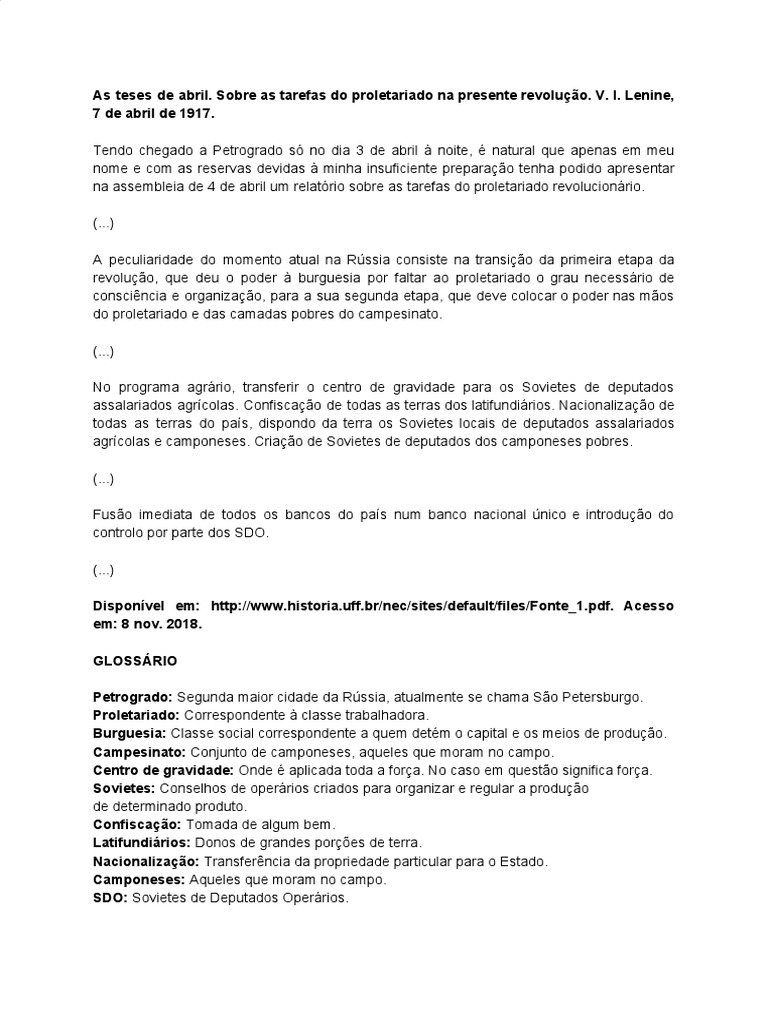 As teses de abril. Sobre as tarefas do proletariado na presente revolução. V. I. Lenine, 7 de abril de 1917.

Tendo chegado a Petrogrado só no dia 3 de abril à noite, é natural que apenas em meu nome e com as reservas devidas à minha insuficiente preparação tenha podido apresentar na assembleia de 4 de abril um relatório sobre as tarefas do proletariado revolucionário.

(...)

A peculiaridade do momento atual na Rússia consiste na transição da primeira etapa da revolução, que deu o poder à burguesia por faltar ao proletariado o grau necessário de consciência e organização, para a sua segunda etapa, que deve colocar o poder nas mãos do proletariado e das camadas pobres do campesinato.

(...)

No programa agrário, transferir o centro de gravidade para os Sovietes de deputados assalariados agrícolas. Confiscação de todas as terras dos latifundiários. Nacionalização de todas as terras do país, dispondo da terra os Sovietes locais de deputados assalariados agrícolas e camponeses. Criação de Sovietes de deputados dos camponeses pobres.

(...)

Fusão imediata de todos os bancos do país num banco nacional único e introdução do controlo por parte dos SDO.

(...)

Disponível em: http://www.historia.uff.br/nec/sites/default/files/Fonte_1.pdf. Acesso em: 8 nov. 2018.

GLOSSÁRIO

Petrogrado: Segunda maior cidade da Rússia, atualmente se chama São Petersburgo.
Proletariado: Correspondente à classe trabalhadora.
Burguesia: Classe social correspondente a quem detém o capital e os meios de produção.
Campesinato: Conjunto de camponeses, aqueles que moram no campo.
Centro de gravidade: Onde é aplicada toda a força. No caso em questão significa força.
Sovietes: Conselhos de operários criados para organizar e regular a produção de determinado produto.
Confiscação: Tomada de algum bem.
Latifundiários: Donos de grandes porções de terra.
Nacionalização: Transferência da propriedade particular para o Estado.
Camponeses: Aqueles que moram no campo.
SDO: Sovietes de Deputados Operários.